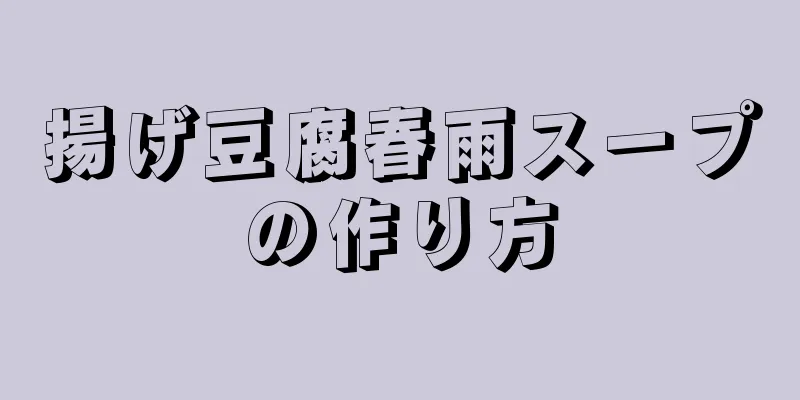 揚げ豆腐春雨スープの作り方